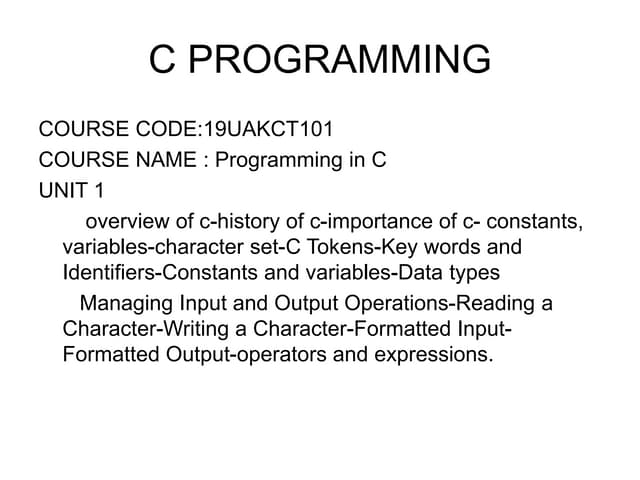 C PROGRAMMING

COURSE CODE:19UAKCT101

COURSE NAME : Programming in C

UNIT 1

overview of c-history of c-importance of c- constants, variables-character set-C Tokens-Key words and Identifiers-Constants and variables-Data types

Managing Input and Output Operations-Reading a Character-Writing a Character-Formatted Input-Formatted Output-operators and expressions.